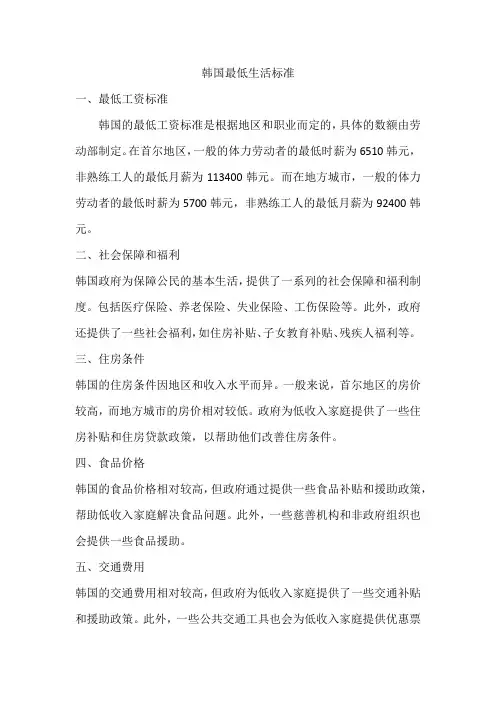 韩国最低生活标准

一、最低工资标准

韩国的最低工资标准是根据地区和职业而定的，具体的数额由劳动部制定。在首尔地区，一般的体力劳动者的最低时薪为6510韩元，非熟练工人的最低月薪为113400韩元。而在地方城市，一般的体力劳动者的最低时薪为5700韩元，非熟练工人的最低月薪为92400韩元。

二、社会保障和福利

韩国政府为保障公民的基本生活，提供了一系列的社会保障和福利制度。包括医疗保险、养老保险、失业保险、工伤保险等。此外，政府还提供了一些社会福利，如住房补贴、子女教育补贴、残疾人福利等。

三、住房条件

韩国的住房条件因地区和收入水平而异。一般来说，首尔地区的房价较高，而地方城市的房价相对较低。政府为低收入家庭提供了一些住房补贴和住房贷款政策，以帮助他们改善住房条件。

四、食品价格

韩国的食品价格相对较高，但政府通过提供一些食品补贴和援助政策，帮助低收入家庭解决食品问题。此外，一些慈善机构和非政府组织也会提供一些食品援助。

五、交通费用

韩国的交通费用相对较高，但政府为低收入家庭提供了一些交通补贴和援助政策。此外，一些公共交通工具也会为低收入家庭提供优惠票